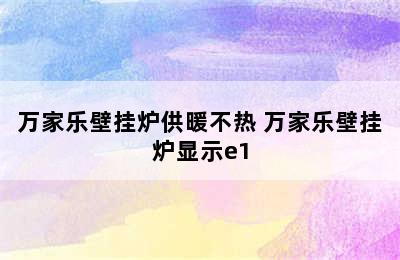 万家乐壁挂炉供暖不热 万家乐壁挂炉显示e1